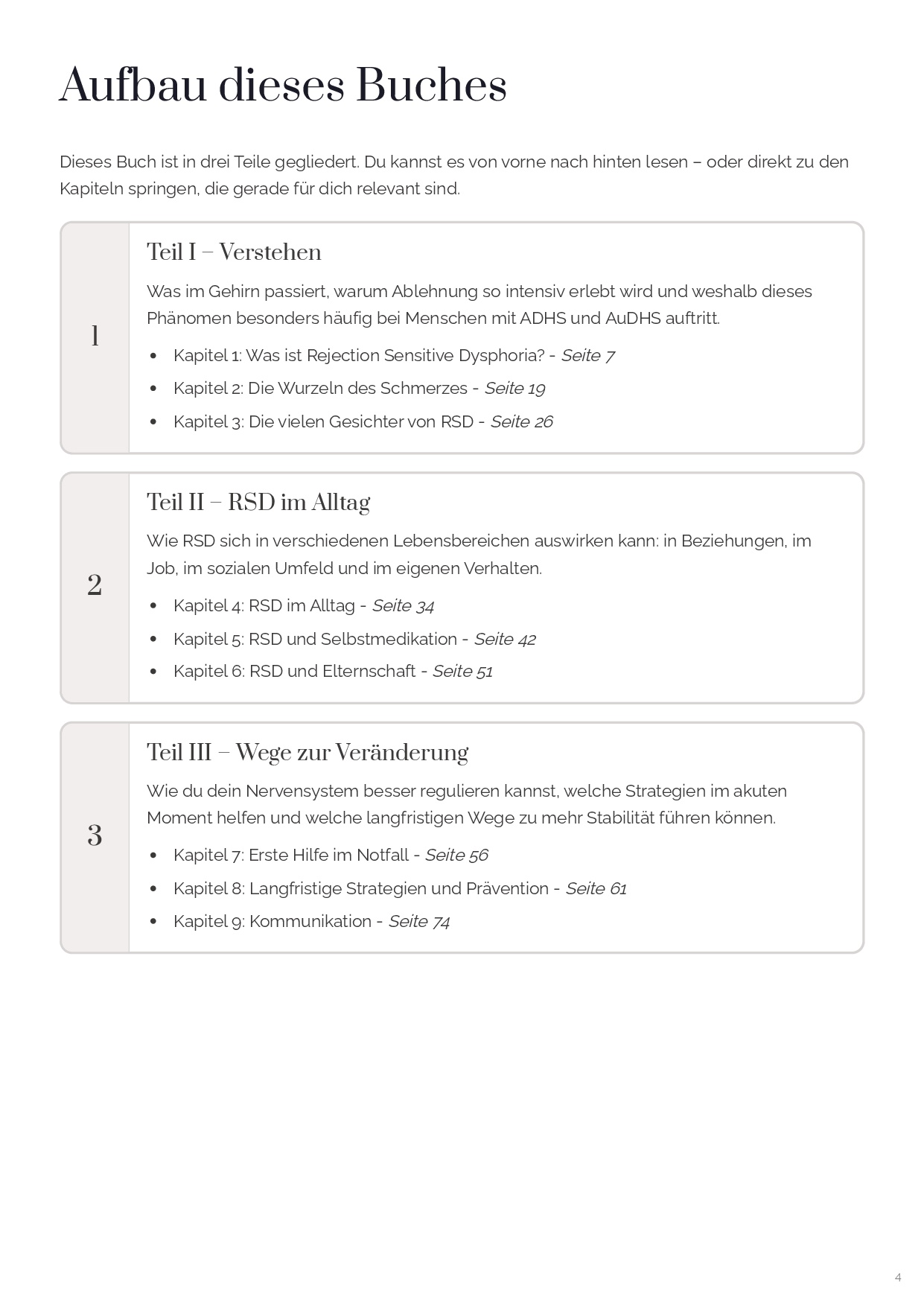 Aufbau dieses Buches

Dieses Buch ist in drei Teile gegliedert. Du kannst es von vorne nach hinten lesen – oder direkt zu den Kapiteln springen, die gerade für dich relevant sind.

1

Teil I – Verstehen

Was im Gehirn passiert, warum Ablehnung so intensiv erlebt wird und weshalb dieses Phänomen besonders häufig bei Menschen mit ADHS und AuDHS auftritt.

• Kapitel 1: Was ist Rejection Sensitive Dysphoria? - Seite 7
• Kapitel 2: Die Wurzeln des Schmerzes - Seite 19
• Kapitel 3: Die vielen Gesichter von RSD - Seite 26

2

Teil II – RSD im Alltag

Wie RSD sich in verschiedenen Lebensbereichen auswirken kann: in Beziehungen, im Job, im sozialen Umfeld und im eigenen Verhalten.

• Kapitel 4: RSD im Alltag - Seite 34
• Kapitel 5: RSD und Selbstmedikation - Seite 42
• Kapitel 6: RSD und Elternschaft - Seite 51

3

Teil III – Wege zur Veränderung

Wie du dein Nervensystem besser regulieren kannst, welche Strategien im akuten Moment helfen und welche langfristigen Wege zu mehr Stabilität führen können.

• Kapitel 7: Erste Hilfe im Notfall - Seite 56
• Kapitel 8: Langfristige Strategien und Prävention - Seite 61
• Kapitel 9: Kommunikation - Seite 74

4